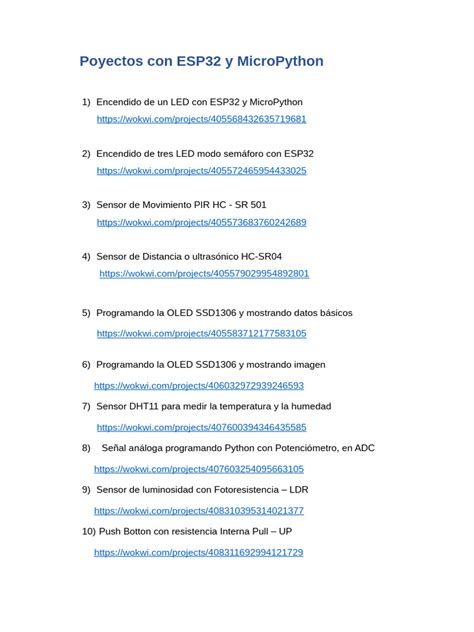 Poyectos con ESP32 y MicroPython

1) Encendido de un LED con ESP32 y MicroPython
https://wokwi.com/projects/405568432635719681

2) Encendido de tres LED modo semáforo con ESP32
https://wokwi.com/projects/405572465954433025

3) Sensor de Movimiento PIR HC - SR 501
https://wokwi.com/projects/405573683760242689

4) Sensor de Distancia o ultrasónico HC-SR04
https://wokwi.com/projects/405579029954892801

5) Programando la OLED SSD1306 y mostrando datos básicos
https://wokwi.com/projects/405583712177583105

6) Programando la OLED SSD1306 y mostrando imagen
https://wokwi.com/projects/406032972939246593

7) Sensor DHT11 para medir la temperatura y la humedad
https://wokwi.com/projects/407600394346435585

8) Señal análoga programando Python con Potenciómetro, en ADC
https://wokwi.com/projects/407603254095663105

9) Sensor de luminosidad con Fotoresistencia – LDR
https://wokwi.com/projects/408310395314021377

10) Push Botton con resistencia Interna Pull – UP
https://wokwi.com/projects/408311692994121729